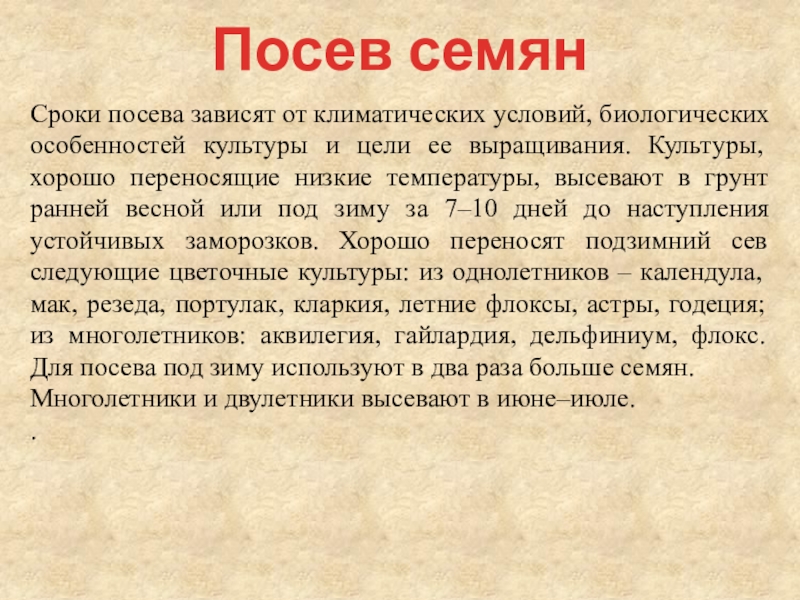 Посев семян

Сроки посева зависят от климатических условий, биологических особенностей культуры и цели ее выращивания. Культуры, хорошо переносящие низкие температуры, высевают в грунт ранней весной или под зиму за 7–10 дней до наступления устойчивых заморозков. Хорошо переносят подзимний сев следующие цветочные культуры: из однолетников – календула, мак, резеда, портулак, кларкия, летние флоксы, астры, годеция; из многолетников: аквилегия, гайлардия, дельфиниум, флокс. Для посева под зиму используют в два раза больше семян.
Многолетники и двулетники высевают в июне–июле.
.